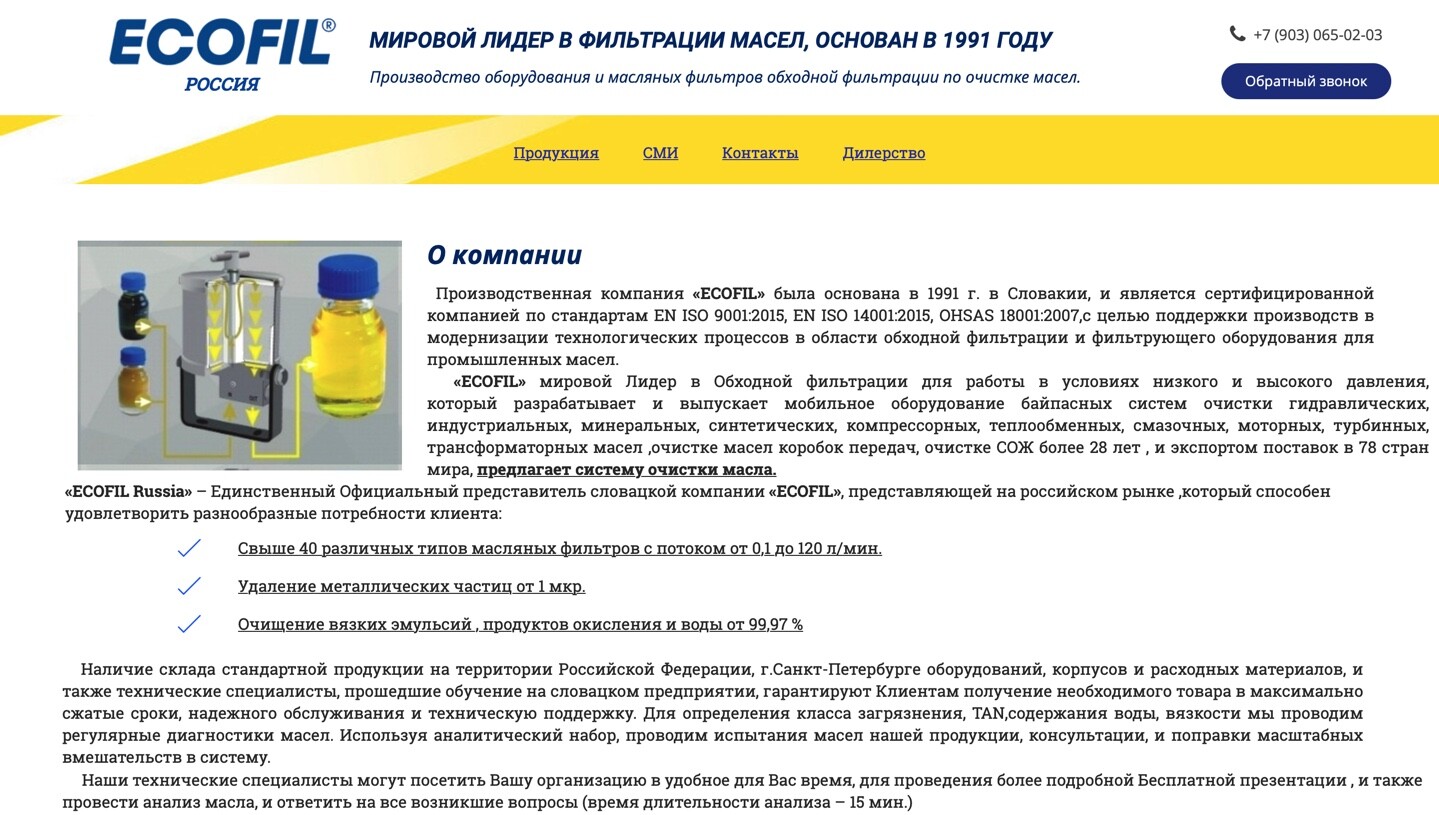 ECOFIL®
РОССИЯ

МИРОВОЙ ЛИДЕР В ФИЛЬТРАЦИИ МАСЕЛ, ОСНОВАН В 1991 ГОДУ

Производство оборудования и масляных фильтров обходной фильтрации по очистке масел.

+7 (903) 065-02-03

Обратный звонок

Продукция СМИ Контакты Дилерство

О компании

Производственная компания «ECOFIL» была основана в 1991 г. в Словакии, и является сертифицированной компанией по стандартам EN ISO 9001:2015, EN ISO 14001:2015, OHSAS 18001:2007,с целью поддержки производств в модернизации технологических процессов в области обходной фильтрации и фильтрующего оборудования для промышленных масел.

«ECOFIL» мировой Лидер в Обходной фильтрации для работы в условиях низкого и высокого давления, который разрабатывает и выпускает мобильное оборудование байпасных систем очистки гидравлических, индустриальных, минеральных, синтетических, компрессорных, теплообменных, смазочных, моторных, турбинных, трансформаторных масел ,очистке масел коробок передач, очистке СОЖ более 28 лет , и экспортом поставок в 78 стран мира, предлагает систему очистки масла.

«ECOFIL Russia» – Единственный Официальный представитель словацкой компании «ECOFIL», представляющей на российском рынке ,который способен удовлетворить разнообразные потребности клиента:

Свыше 40 различных типов масляных фильтров с потоком от 0,1 до 120 л/мин.

Удаление металлических частиц от 1 мкр.

Очищение вязких эмульсий , продуктов окисления и воды от 99,97 %

Наличие склада стандартной продукции на территории Российской Федерации, г.Санкт-Петербурге оборудований, корпусов и расходных материалов, и также технические специалисты, прошедшие обучение на словацком предприятии, гарантируют Клиентам получение необходимого товара в максимально сжатые сроки, надежного обслуживания и техническую поддержку. Для определения класса загрязнения, TAN,содержания воды, вязкости мы проводим регулярные диагностики масел. Используя аналитический набор, проводим испытания масел нашей продукции, консультации, и поправки масштабных вмешательств в систему.

Наши технические специалисты могут посетить Вашу организацию в удобное для Вас время, для проведения более подробной Бесплатной презентации , и также провести анализ масла, и ответить на все возникшие вопросы (время длительности анализа – 15 мин.)